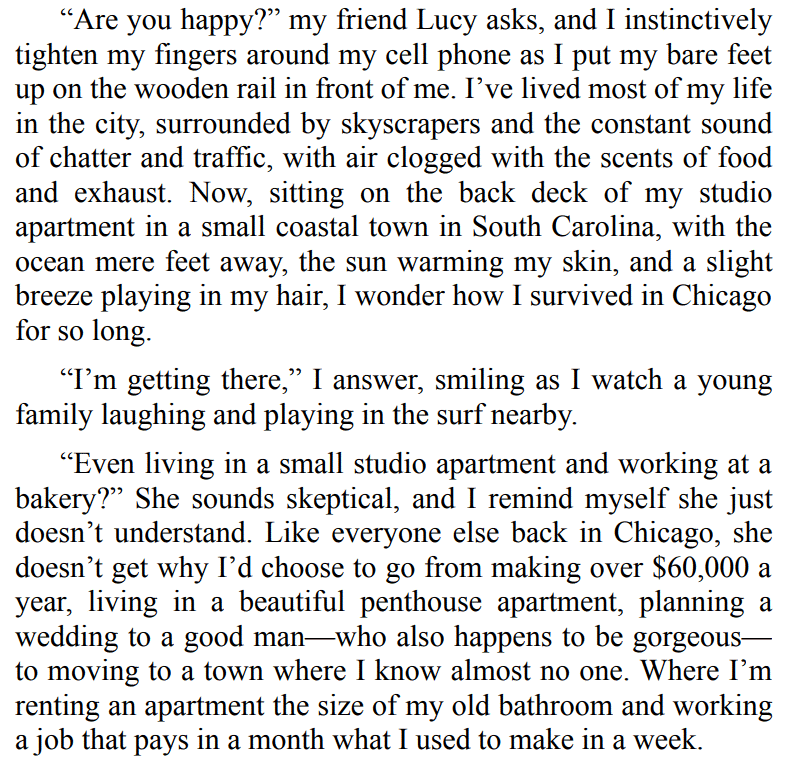 “Are you happy?” my friend Lucy asks, and I instinctively tighten my fingers around my cell phone as I put my bare feet up on the wooden rail in front of me. I’ve lived most of my life in the city, surrounded by skyscrapers and the constant sound of chatter and traffic, with air clogged with the scents of food and exhaust. Now, sitting on the back deck of my studio apartment in a small coastal town in South Carolina, with the ocean mere feet away, the sun warming my skin, and a slight breeze playing in my hair, I wonder how I survived in Chicago for so long.

“I’m getting there,” I answer, smiling as I watch a young family laughing and playing in the surf nearby.

“Even living in a small studio apartment and working at a bakery?” She sounds skeptical, and I remind myself she just doesn’t understand. Like everyone else back in Chicago, she doesn’t get why I’d choose to go from making over \$60,000 a year, living in a beautiful penthouse apartment, planning a wedding to a good man—who also happens to be gorgeous—to moving to a town where I know almost no one. Where I’m renting an apartment the size of my old bathroom and working a job that pays in a month what I used to make in a week.